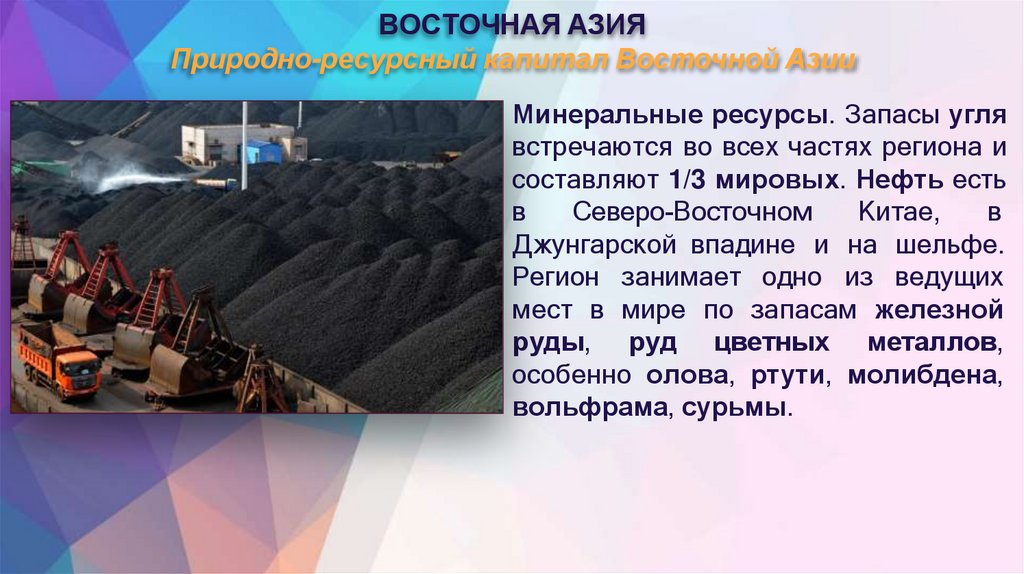 ВОСТОЧНАЯ АЗИЯ
Природно-ресурсный капитал Восточной Азии

Минеральные ресурсы. Запасы угля встречаются во всех частях региона и составляют 1/3 мировых. Нефть есть в Северо-Восточном Китае, в Джунгарской впадине и на шельфе. Регион занимает одно из ведущих мест в мире по запасам железной руды, руд цветных металлов, особенно олова, ртути, молибдена, вольфрама, сурьмы.